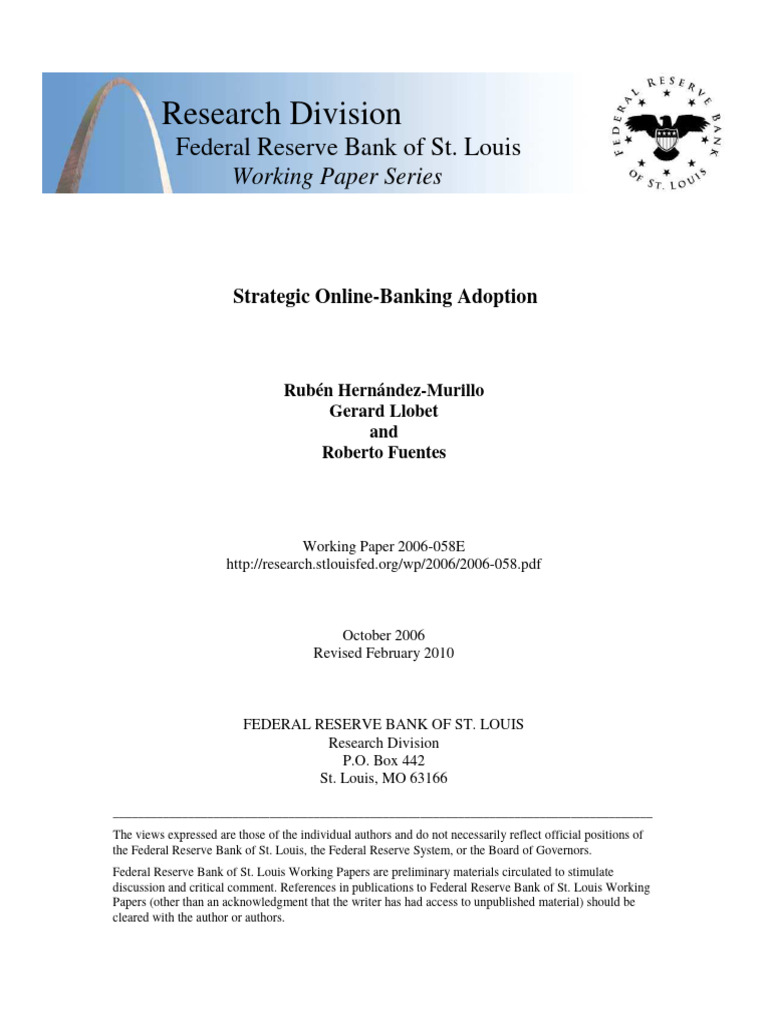 Research Division
Federal Reserve Bank of St. Louis
Working Paper Series

FEDERAL RESERVE BANK OF ST. LOUIS

Strategic Online-Banking Adoption

Rubén Hernández-Murillo
Gerard Llobet
and
Roberto Fuentes

Working Paper 2006-058E
http://research.stlouisfed.org/wp/2006/2006-058.pdf

October 2006
Revised February 2010

FEDERAL RESERVE BANK OF ST. LOUIS
Research Division
P.O. Box 442
St. Louis, MO 63166

The views expressed are those of the individual authors and do not necessarily reflect official positions of the Federal Reserve Bank of St. Louis, the Federal Reserve System, or the Board of Governors.

Federal Reserve Bank of St. Louis Working Papers are preliminary materials circulated to stimulate discussion and critical comment. References in publications to Federal Reserve Bank of St. Louis Working Papers (other than an acknowledgment that the writer has had access to unpublished material) should be cleared with the author or authors.